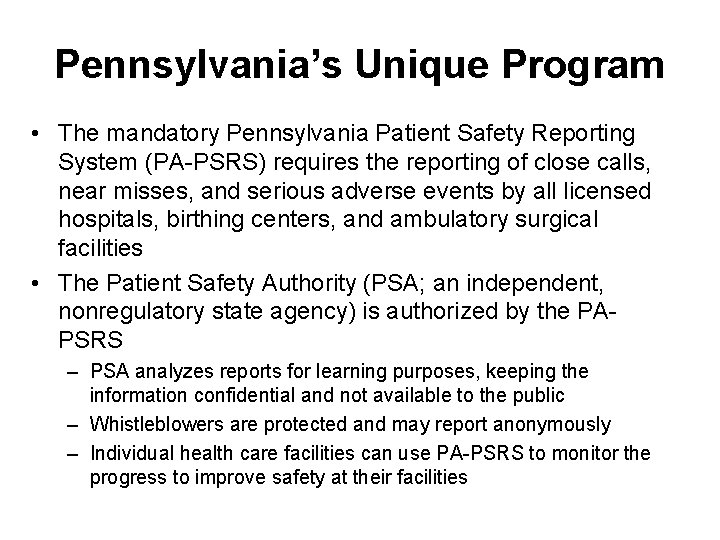 Pennsylvania's Unique Program

• The mandatory Pennsylvania Patient Safety Reporting System (PA-PSRS) requires the reporting of close calls, near misses, and serious adverse events by all licensed hospitals, birthing centers, and ambulatory surgical facilities

• The Patient Safety Authority (PSA; an independent, nonregulatory state agency) is authorized by the PA-PSRS
– PSA analyzes reports for learning purposes, keeping the information confidential and not available to the public
– Whistleblowers are protected and may report anonymously
– Individual health care facilities can use PA-PSRS to monitor the progress to improve safety at their facilities